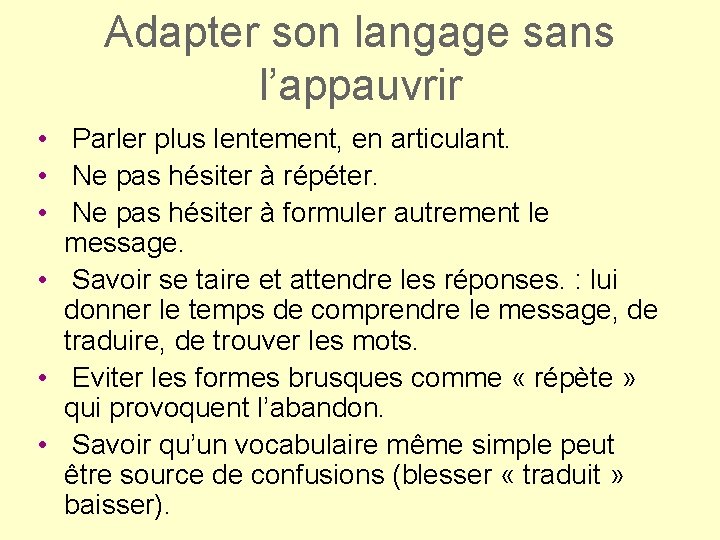 Adapter son langage sans l'appauvrir

• Parler plus lentement, en articulant.
• Ne pas hésiter à répéter.
• Ne pas hésiter à formuler autrement le message.
• Savoir se taire et attendre les réponses. : lui donner le temps de comprendre le message, de traduire, de trouver les mots.
• Eviter les formes brusques comme « répète » qui provoquent l'abandon.
• Savoir qu'un vocabulaire même simple peut être source de confusions (blesser « traduit » baisser).